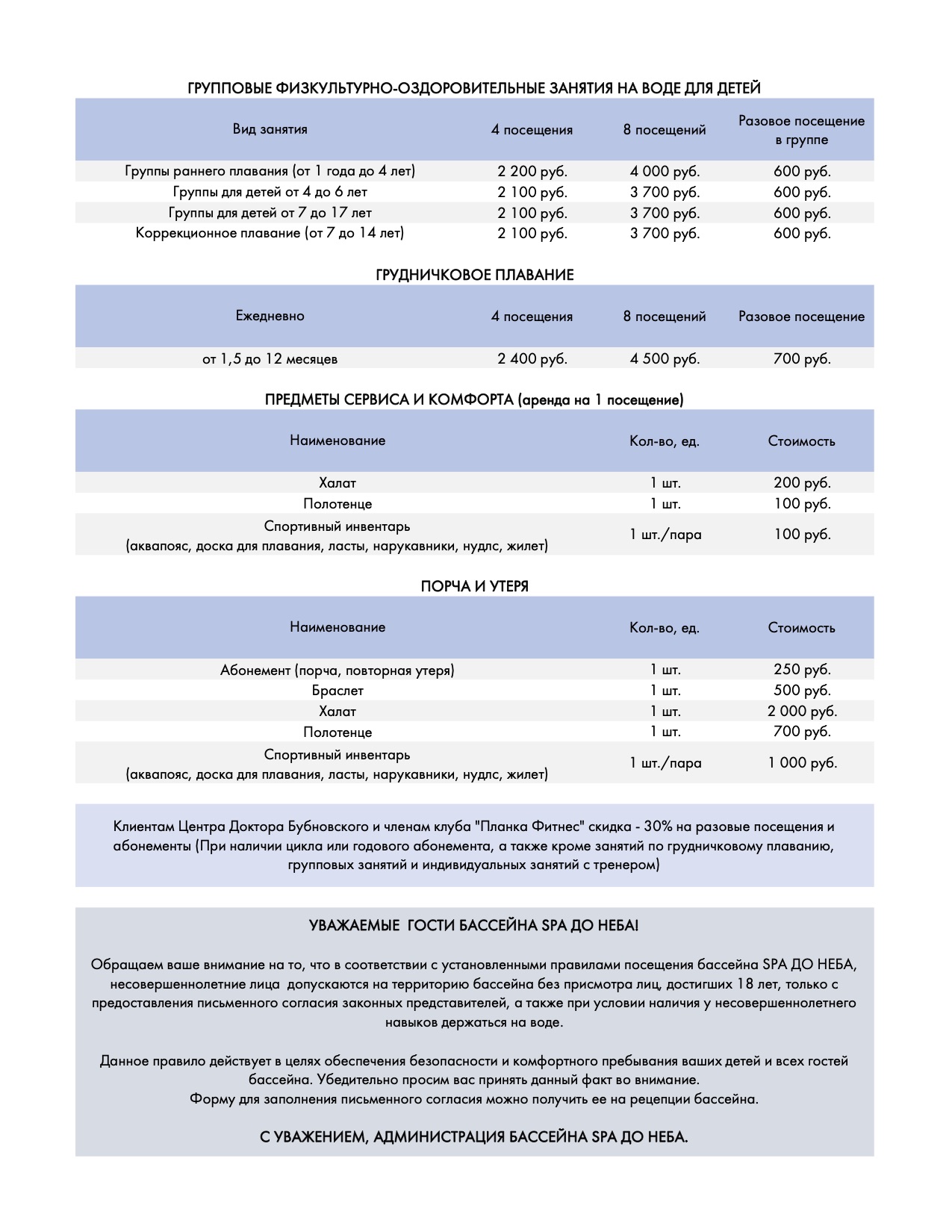 ГРУППОВЫЕ ФИЗКУЛЬТУРНО-ОЗДОРОВИТЕЛЬНЫЕ ЗАНЯТИЯ НА ВОДЕ ДЛЯ ДЕТЕЙ

| Вид занятия | 4 посещения | 8 посещений | Разовое посещение в группе |
|---|---|---|---|
| Группы раннего плавания (от 1 года до 4 лет) | 2 200 руб. | 4 000 руб. | 600 руб. |
| Группы для детей от 4 до 6 лет | 2 100 руб. | 3 700 руб. | 600 руб. |
| Группы для детей от 7 до 17 лет | 2 100 руб. | 3 700 руб. | 600 руб. |
| Коррекционное плавание (от 7 до 14 лет) | 2 100 руб. | 3 700 руб. | 600 руб. |

ГРУДНИЧКОВОЕ ПЛАВАНИЕ

| Ежедневно | 4 посещения | 8 посещений | Разовое посещение |
|---|---|---|---|
| от 1,5 до 12 месяцев | 2 400 руб. | 4 500 руб. | 700 руб. |

ПРЕДМЕТЫ СЕРВИСА И КОМФОРТА (аренда на 1 посещение)

| Наименование | Кол-во, ед. | Стоимость |
|---|---|---|
| Халат | 1 шт. | 200 руб. |
| Полотенце | 1 шт. | 100 руб. |
| Спортивный инвентарь (аквапояс, доска для плавания, ласты, нарукавники, нудлс, жилет) | 1 шт./пара | 100 руб. |

ПОРЧА И УТЕРЯ

| Наименование | Кол-во, ед. | Стоимость |
|---|---|---|
| Абонемент (порча, повторная утеря) | 1 шт. | 250 руб. |
| Браслет | 1 шт. | 500 руб. |
| Халат | 1 шт. | 2 000 руб. |
| Полотенце | 1 шт. | 700 руб. |
| Спортивный инвентарь (аквапояс, доска для плавания, ласты, нарукавники, нудлс, жилет) | 1 шт./пара | 1 000 руб. |

Клиентам Центра Доктора Бубновского и членам клуба "Планка Фитнес" скидка - 30% на разовые посещения и абонементы (При наличии цикла или годового абонемента, а также кроме занятий по грудничковому плаванию, групповых занятий и индивидуальных занятий с тренером)

УВАЖАЕМЫЕ ГОСТИ БАССЕЙНА SPA ДО НЕБА!

Обращаем ваше внимание на то, что в соответствии с установленными правилами посещения бассейна SPA ДО НЕБА, несовершеннолетние лица допускаются на территорию бассейна без присмотра лиц, достигших 18 лет, только с предоставления письменного согласия законных представителей, а также при условии наличия у несовершеннолетнего навыков держаться на воде.

Данное правило действует в целях обеспечения безопасности и комфортного пребывания ваших детей и всех гостей бассейна. Убедительно просим вас принять данный факт во внимание.
Форму для заполнения письменного согласия можно получить ее на рецепции бассейна.

С УВАЖЕНИЕМ, АДМИНИСТРАЦИЯ БАССЕЙНА SPA ДО НЕБА.